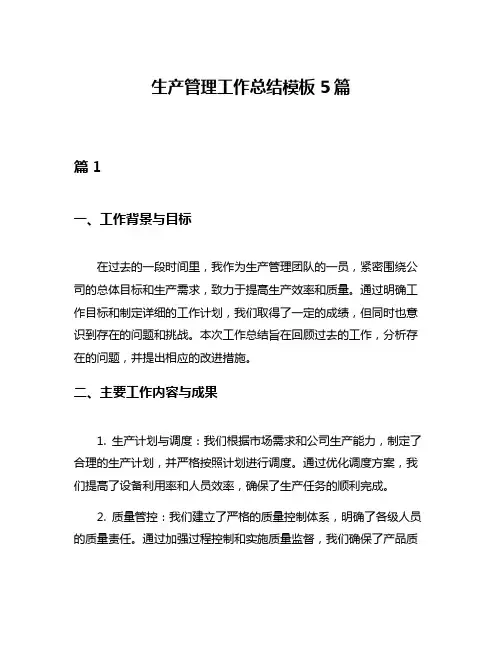 生产管理工作总结模板 5 篇

篇 1

一、工作背景与目标

在过去的一段时间里，我作为生产管理团队的一员，紧密围绕公司的总体目标和生产需求，致力于提高生产效率和质量。通过明确工作目标和制定详细的工作计划，我们取得了一定的成绩，但同时也意识到存在的问题和挑战。本次工作总结旨在回顾过去的工作，分析存在的问题，并提出相应的改进措施。

二、主要工作内容与成果

1. 生产计划与调度：我们根据市场需求和公司生产能力，制定了合理的生产计划，并严格按照计划进行调度。通过优化调度方案，我们提高了设备利用率和人员效率，确保了生产任务的顺利完成。

2. 质量管控：我们建立了严格的质量控制体系，明确了各级人员的质量责任。通过加强过程控制和实施质量监督，我们确保了产品质